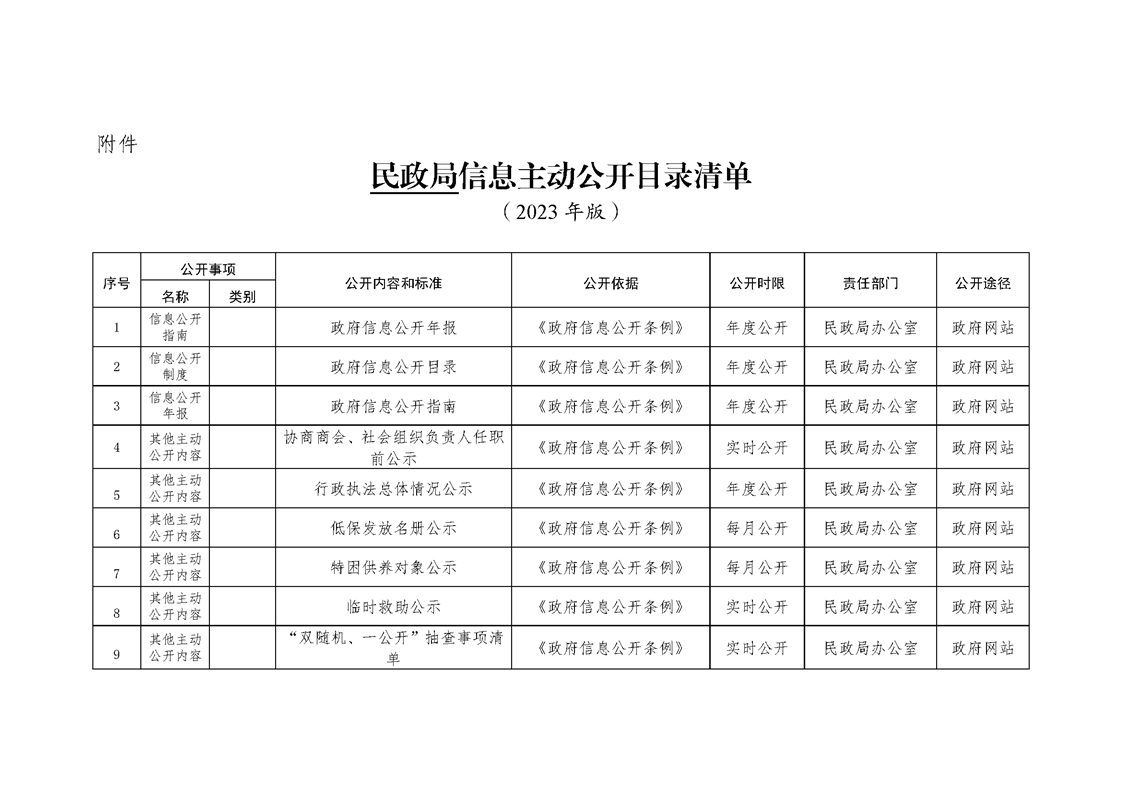 附件

民政局信息主动公开目录清单

（2023 年版）

| 序号 | 公开事项 名称 | 公开事项 类别 | 公开内容和标准 | 公开依据 | 公开时限 | 责任部门 | 公开途径 |
|---|---|---|---|---|---|---|---|
| 1 | 信息公开指南 | | 政府信息公开年报 | 《政府信息公开条例》 | 年度公开 | 民政局办公室 | 政府网站 |
| 2 | 信息公开制度 | | 政府信息公开目录 | 《政府信息公开条例》 | 年度公开 | 民政局办公室 | 政府网站 |
| 3 | 信息公开年报 | | 政府信息公开指南 | 《政府信息公开条例》 | 年度公开 | 民政局办公室 | 政府网站 |
| 4 | 其他主动公开内容 | | 协商商会、社会组织负责人任职前公示 | 《政府信息公开条例》 | 实时公开 | 民政局办公室 | 政府网站 |
| 5 | 其他主动公开内容 | | 行政执法总体情况公示 | 《政府信息公开条例》 | 年度公开 | 民政局办公室 | 政府网站 |
| 6 | 其他主动公开内容 | | 低保发放名册公示 | 《政府信息公开条例》 | 每月公开 | 民政局办公室 | 政府网站 |
| 7 | 其他主动公开内容 | | 特困供养对象公示 | 《政府信息公开条例》 | 每月公开 | 民政局办公室 | 政府网站 |
| 8 | 其他主动公开内容 | | 临时救助公示 | 《政府信息公开条例》 | 实时公开 | 民政局办公室 | 政府网站 |
| 9 | 其他主动公开内容 | | “双随机、一公开”抽查事项清单 | 《政府信息公开条例》 | 实时公开 | 民政局办公室 | 政府网站 |